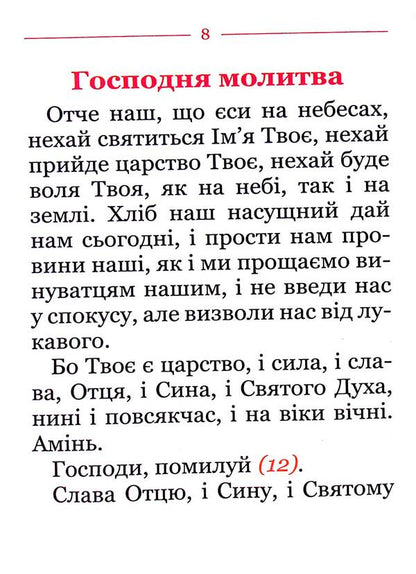 8

Господня молитва

Отче наш, що єси на небесах, нехай святиться Ім'я Твоє, нехай прийде царство Твоє, нехай буде воля Твоя, як на небі, так і на землі. Хліб наш насущний дай нам сьогодні, і прости нам провини наші, як і ми прощаємо винуватцям нашим, і не введи нас у спокусу, але визволи нас від лукавого.

Бо Твоє є царство, і сила, і слава, Отця, і Сина, і Святого Духа, нині і повсякчас, і на віки вічні. Амінь.

Господи, помилуй (12).

Слава Отцю, і Сину, і Святому